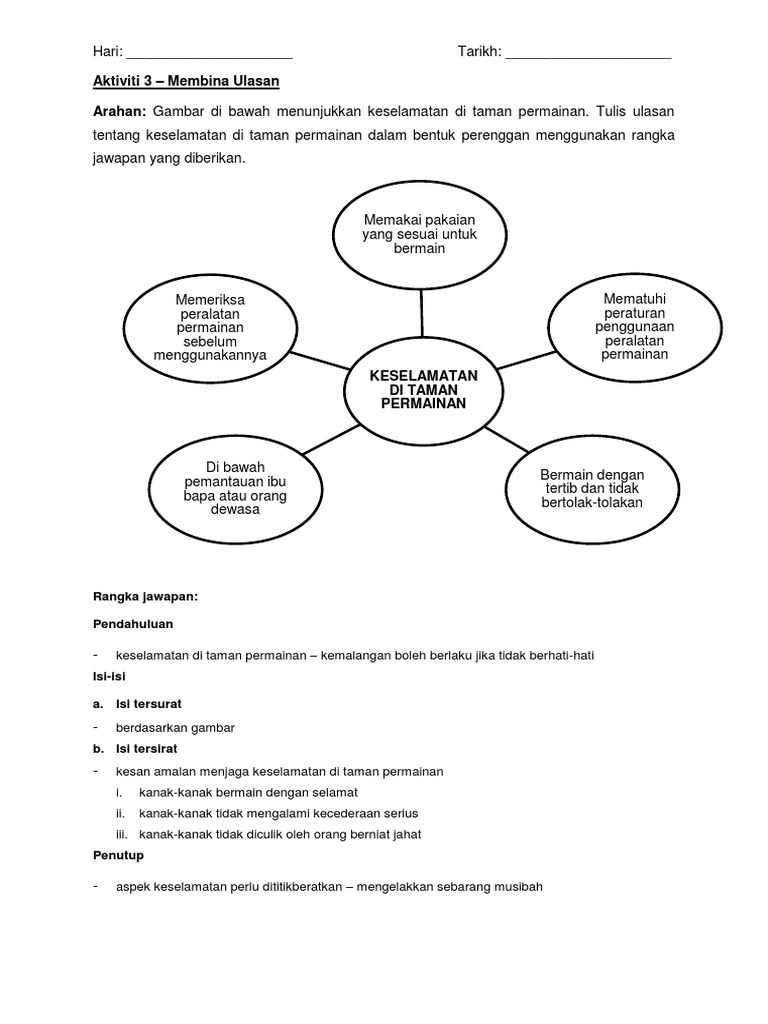 Hari: ____________________ Tarikh: ____________________

Aktiviti 3 – Membina Ulasan

Arahan: Gambar di bawah menunjukkan keselamatan di taman permainan. Tulis ulasan tentang keselamatan di taman permainan dalam bentuk perenggan menggunakan rangka jawapan yang diberikan.

Memakai pakaian yang sesuai untuk bermain

Memeriksa peralatan permainan sebelum menggunakannya

Mematuhi peraturan penggunaan peralatan permainan

KESELAMATAN DI TAMAN PERMAINAN

Di bawah pemantauan ibu bapa atau orang dewasa

Bermain dengan tertib dan tidak bertolak-tolakan

Rangka jawapan:

Pendahuluan

- keselamatan di taman permainan – kemalangan boleh berlaku jika tidak berhati-hati

Isi-isi

a. Isi tersurat

- berdasarkan gambar

b. Isi tersirat

- kesan amalan menjaga keselamatan di taman permainan
i. kanak-kanak bermain dengan selamat
ii. kanak-kanak tidak mengalami kecederaan serius
iii. kanak-kanak tidak diculik oleh orang berniat jahat

Penutup

- aspek keselamatan perlu dititikberatkan – mengelakkan sebarang musibah